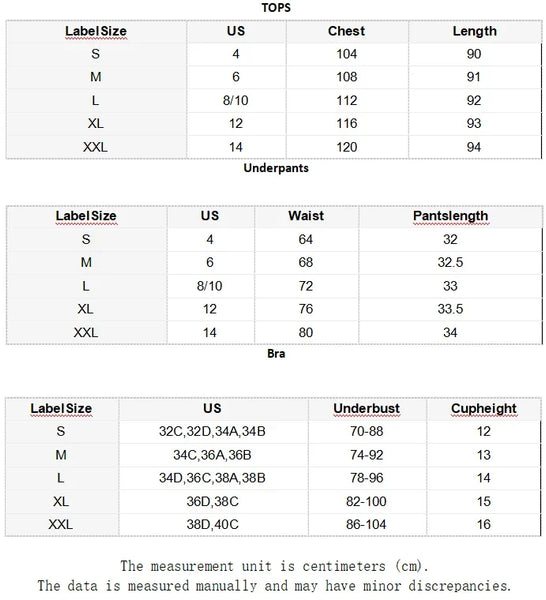 TOPS

| LabelSize | US | Chest | Length |
|---|---|---|---|
| S | 4 | 104 | 90 |
| M | 6 | 108 | 91 |
| L | 8/10 | 112 | 92 |
| XL | 12 | 116 | 93 |
| XXL | 14 | 120 | 94 |

Underpants

| LabelSize | US | Waist | Pantslength |
|---|---|---|---|
| S | 4 | 64 | 32 |
| M | 6 | 68 | 32.5 |
| L | 8/10 | 72 | 33 |
| XL | 12 | 76 | 33.5 |
| XXL | 14 | 80 | 34 |

Bra

| LabelSize | US | Underbust | Cupheight |
|---|---|---|---|
| S | 32C,32D,34A,34B | 70-88 | 12 |
| M | 34C,36A,36B | 74-92 | 13 |
| L | 34D,36C,38A,38B | 78-96 | 14 |
| XL | 36D,38C | 82-100 | 15 |
| XXL | 38D,40C | 86-104 | 16 |

The measurement unit is centimeters (cm).
The data is measured manually and may have minor discrepancies.